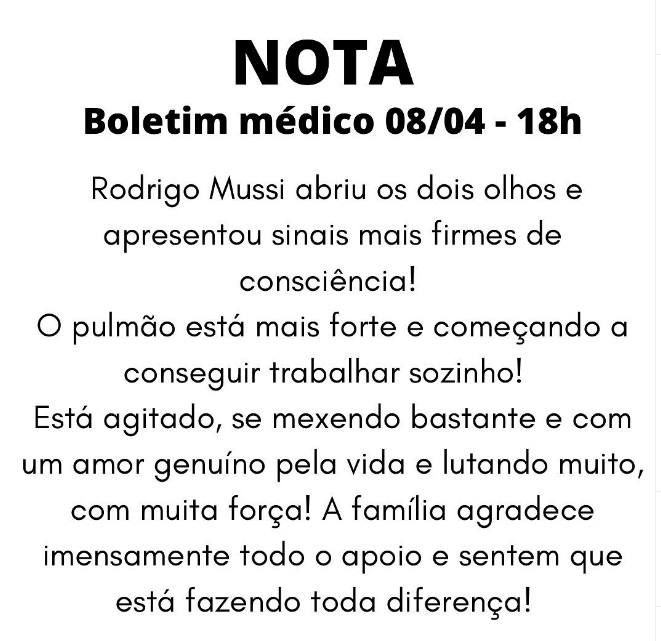 NOTA
Boletim médico 08/04 - 18h

Rodrigo Mussi abriu os dois olhos e apresentou sinais mais firmes de consciência!
O pulmão está mais forte e começando a conseguir trabalhar sozinho!
Está agitado, se mexendo bastante e com um amor genuíno pela vida e lutando muito, com muita força! A família agradece imensamente todo o apoio e sentem que está fazendo toda diferença!